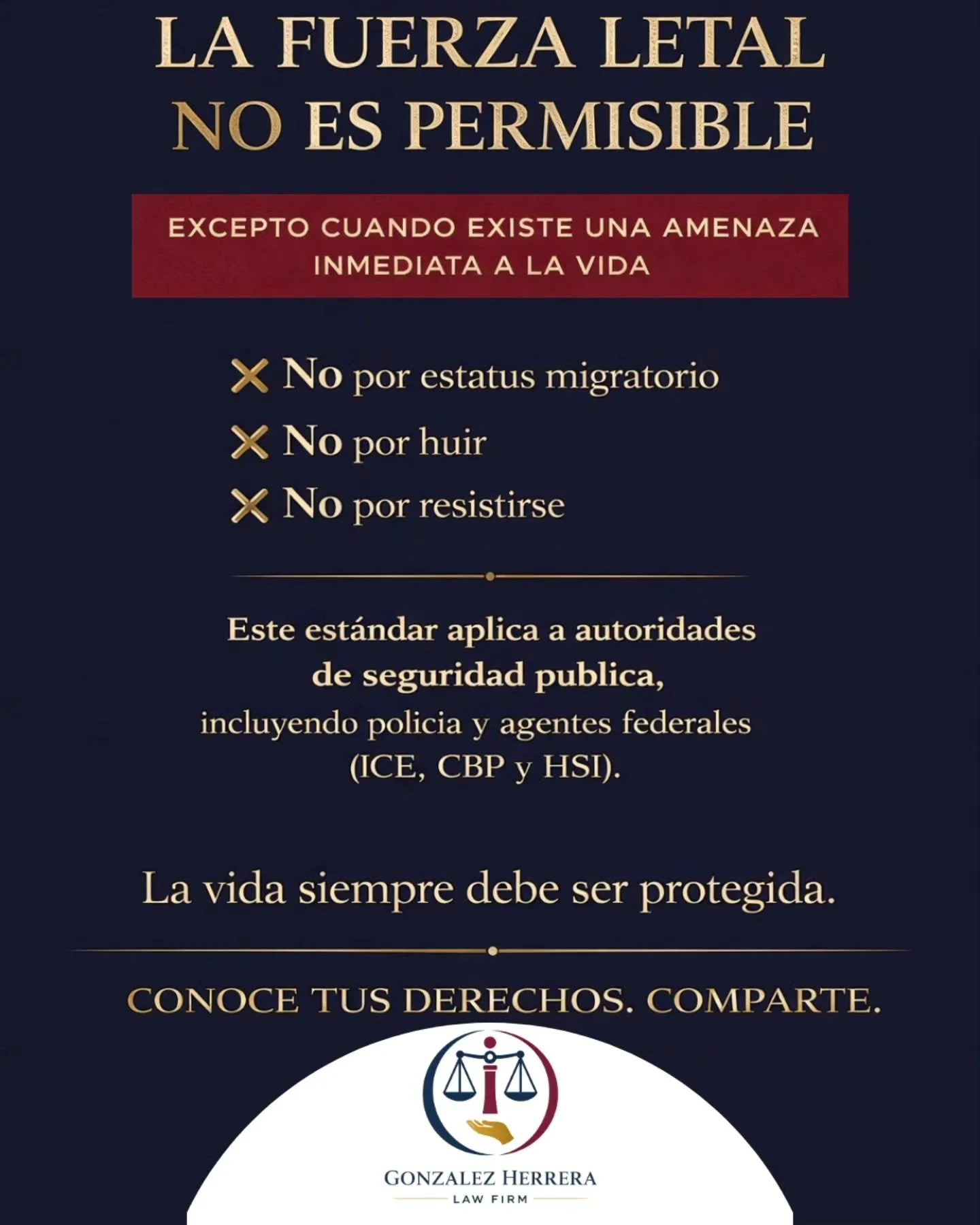 LA FUERZA LETAL NO ES PERMISIBLE

EXCEPTO CUANDO EXISTE UNA AMENAZA INMEDIATA A LA VIDA

✕ No por estatus migratorio
✕ No por huir
✕ No por resistirse

Este estándar aplica a autoridades de seguridad publica, incluyendo policia y agentes federales (ICE, CBP y HSI).

La vida siempre debe ser protegida.

CONOCE TUS DERECHOS. COMPARTE.

GONZALEZ HERRERA
LAW FIRM